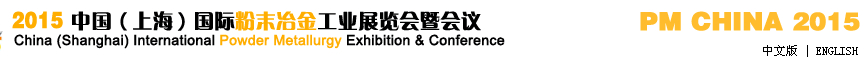 2015 中国（上海）国际粉末冶金工业展览会暨会议
China (Shanghai) International Powder Metallurgy Exhibition & Conference

PM CHINA 2015

中文版 | ENGLISH